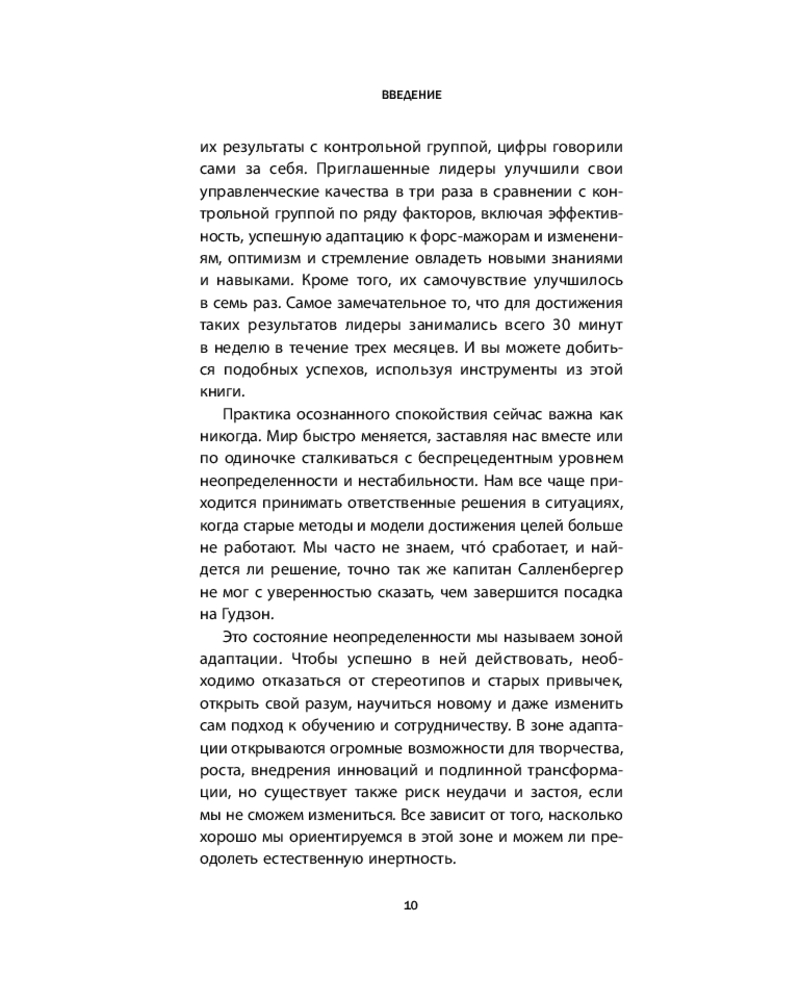 ВВЕДЕНИЕ

их результаты с контрольной группой, цифры говорили сами за себя. Приглашенные лидеры улучшили свои управленческие качества в три раза в сравнении с контрольной группой по ряду факторов, включая эффективность, успешную адаптацию к форс-мажорам и изменениям, оптимизм и стремление овладеть новыми знаниями и навыками. Кроме того, их самочувствие улучшилось в семь раз. Самое замечательное то, что для достижения таких результатов лидеры занимались всего 30 минут в неделю в течение трех месяцев. И вы можете добиться подобных успехов, используя инструменты из этой книги.

Практика осознанного спокойствия сейчас важна как никогда. Мир быстро меняется, заставляя нас вместе или по одиночке сталкиваться с беспрецедентным уровнем неопределенности и нестабильности. Нам все чаще приходится принимать ответственные решения в ситуациях, когда старые методы и модели достижения целей больше не работают. Мы часто не знаем, что́ сработает, и найдется ли решение, точно так же капитан Салленбергер не мог с уверенностью сказать, чем завершится посадка на Гудзон.

Это состояние неопределенности мы называем зоной адаптации. Чтобы успешно в ней действовать, необходимо отказаться от стереотипов и старых привычек, открыть свой разум, научиться новому и даже изменить сам подход к обучению и сотрудничеству. В зоне адаптации открываются огромные возможности для творчества, роста, внедрения инноваций и подлинной трансформации, но существует также риск неудачи и застоя, если мы не сможем измениться. Все зависит от того, насколько хорошо мы ориентируемся в этой зоне и можем ли преодолеть естественную инертность.

10